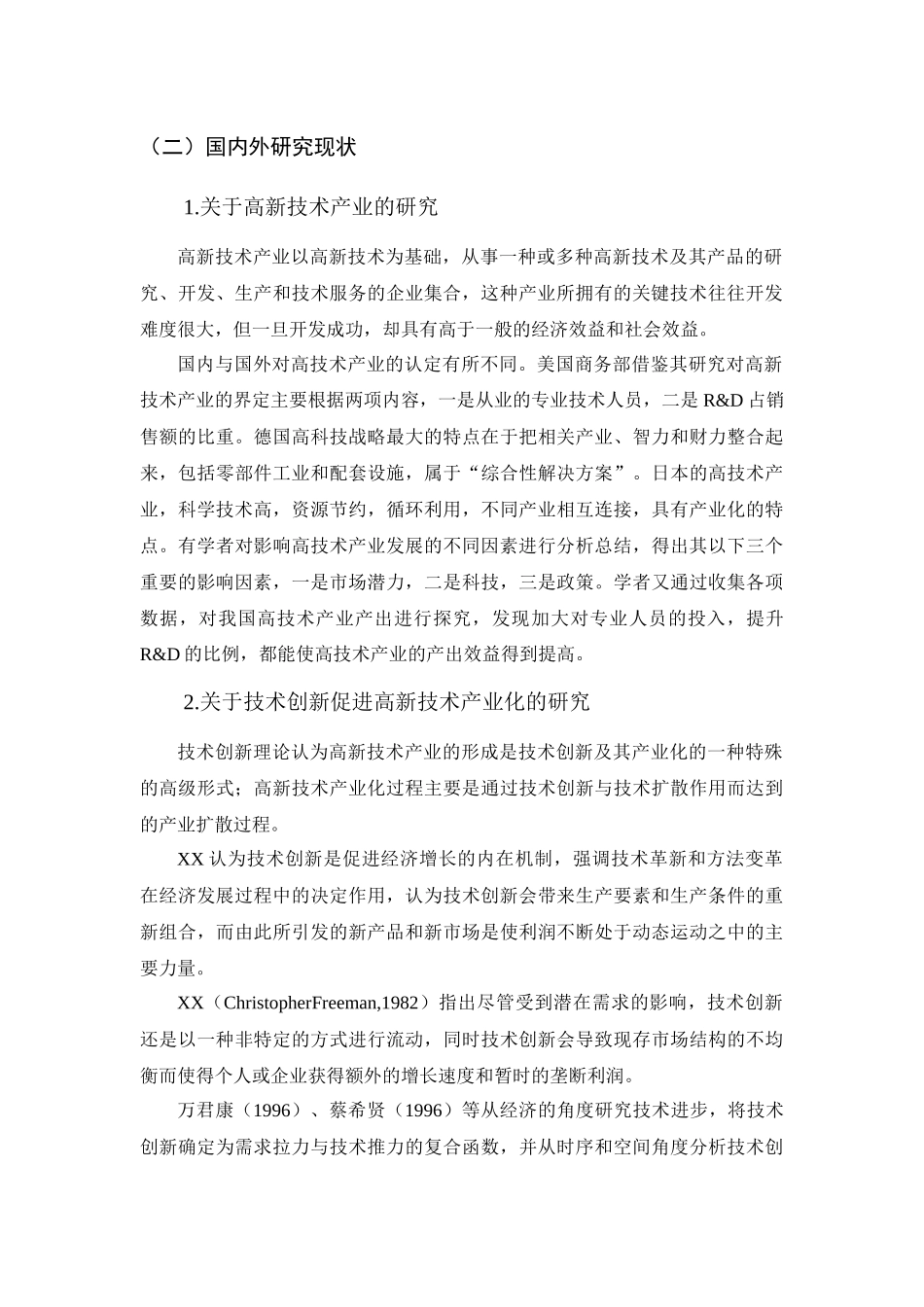 （二）国内外研究现状

1.关于高新技术产业的研究

高新技术产业以高新技术为基础，从事一种或多种高新技术及其产品的研究、开发、生产和技术服务的企业集合，这种产业所拥有的关键技术往往开发难度很大，但一旦开发成功，却具有高于一般的经济效益和社会效益。

国内与国外对高技术产业的认定有所不同。美国商务部借鉴其研究对高新技术产业的界定主要根据两项内容，一是从业的专业技术人员，二是 R&D 占销售额的比重。德国高科技战略最大的特点在于把相关产业、智力和财力整合起来，包括零部件工业和配套设施，属于“综合性解决方案”。日本的高技术产业，科学技术高，资源节约，循环利用，不同产业相互连接，具有产业化的特点。有学者对影响高技术产业发展的不同因素进行分析总结，得出其以下三个重要的影响因素，一是市场潜力，二是科技，三是政策。学者又通过收集各项数据，对我国高技术产业产出进行探究，发现加大对专业人员的投入，提升 R&D 的比例，都能使高技术产业的产出效益得到提高。

2.关于技术创新促进高新技术产业化的研究

技术创新理论认为高新技术产业的形成是技术创新及其产业化的一种特殊的高级形式；高新技术产业化过程主要是通过技术创新与技术扩散作用而达到的产业扩散过程。

XX 认为技术创新是促进经济增长的内在机制，强调技术革新和方法变革在经济发展过程中的决定作用，认为技术创新会带来生产要素和生产条件的重新组合，而由此所引发的新产品和新市场是使利润不断处于动态运动之中的主要力量。

XX（ChristopherFreeman,1982）指出尽管受到潜在需求的影响，技术创新还是以一种非特定的方式进行流动，同时技术创新会导致现存市场结构的不均衡而使得个人或企业获得额外的增长速度和暂时的垄断利润。

万君康（1996）、蔡希贤（1996）等从经济的角度研究技术进步，将技术创新确定为需求拉力与技术推力的复合函数，并从时序和空间角度分析技术创